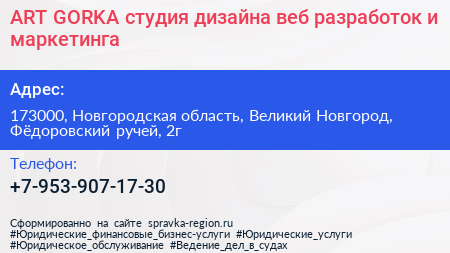 ART GORKA студия дизайна веб разработок и маркетинга

Адрес:

173000, Новгородская область, Великий Новгород, Фёдоровский ручей, 2г

Телефон:

+7-953-907-17-30

Сформированно на сайте spravka-region.ru
#Юридические_финансовые_бизнес-услуги #Юридические_услуги #Юридическое_обслуживание #Ведение_дел_в_судах